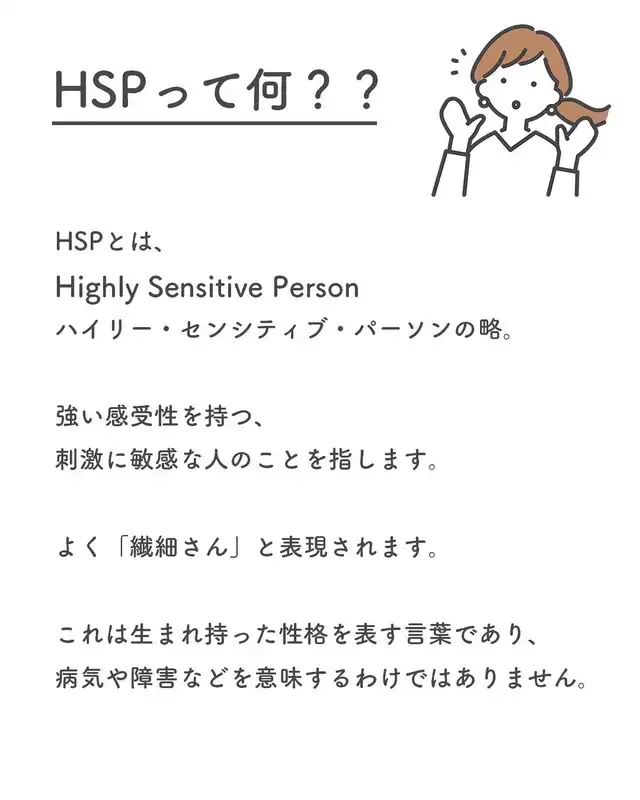 HSPって何？？

HSPとは、
Highly Sensitive Person
ハイリー・センシティブ・パーソンの略。

強い感受性を持つ、
刺激に敏感な人のことを指します。

よく「繊細さん」と表現されます。

これは生まれ持った性格を表す言葉であり、
病気や障害などを意味するわけではありません。